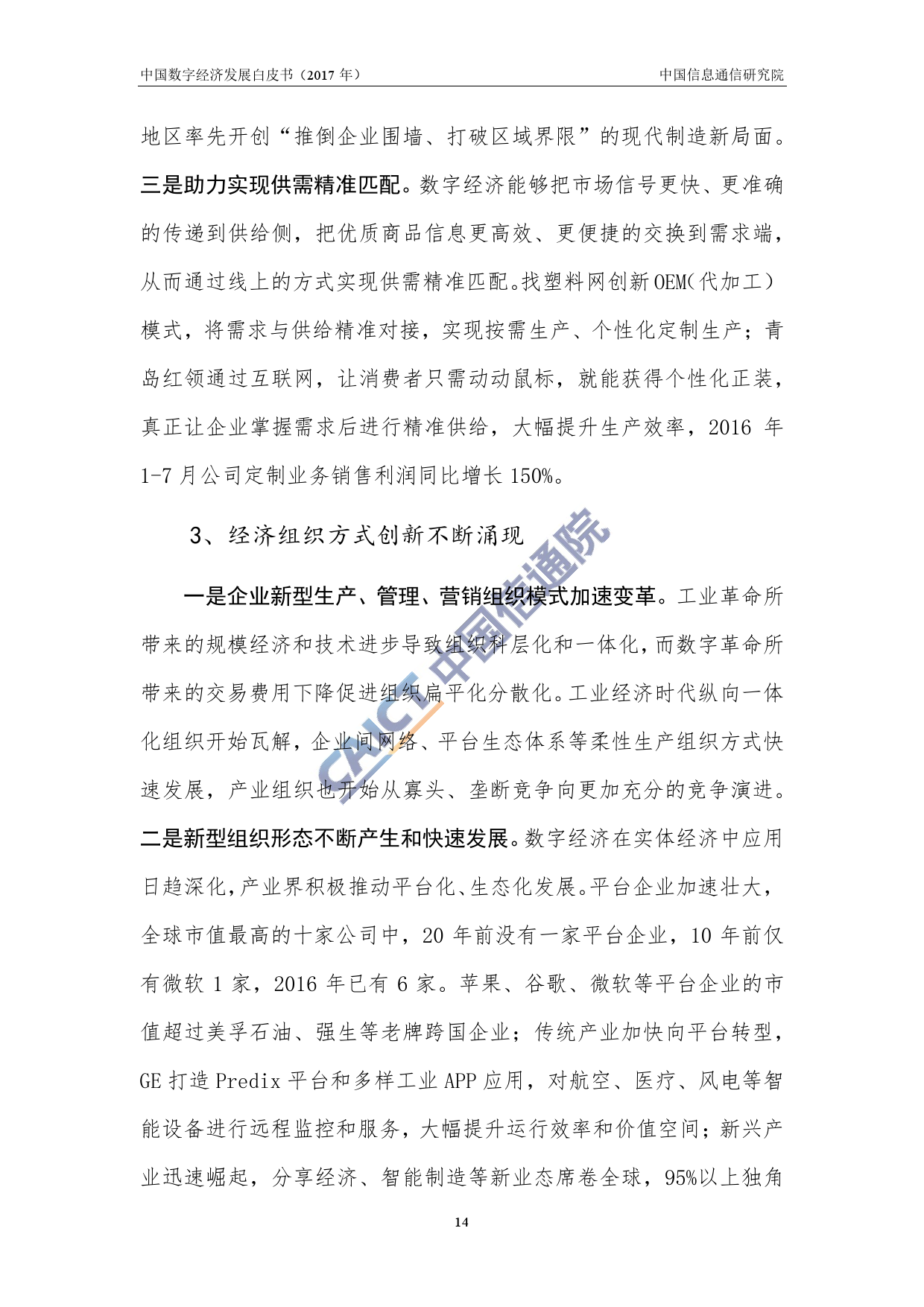 中国数字经济发展白皮书（2017 年） 中国信息通信研究院

地区率先开创“推倒企业围墙、打破区域界限”的现代制造新局面。三是助力实现供需精准匹配。数字经济能够把市场信号更快、更准确的传递到供给侧，把优质商品信息更高效、更便捷的交换到需求端，从而通过线上的方式实现供需精准匹配。找塑料网创新 OEM（代加工）模式，将需求与供给精准对接，实现按需生产、个性化定制生产；青岛红领通过互联网，让消费者只需动动鼠标，就能获得个性化正装，真正让企业掌握需求后进行精准供给，大幅提升生产效率，2016 年 1-7 月公司定制业务销售利润同比增长 150%。

3、经济组织方式创新不断涌现

一是企业新型生产、管理、营销组织模式加速变革。工业革命所带来的规模经济和技术进步导致组织科层化和一体化，而数字革命所带来的交易费用下降促进组织扁平化分散化。工业经济时代纵向一体化组织开始瓦解，企业间网络、平台生态体系等柔性生产组织方式快速发展，产业组织也开始从寡头、垄断竞争向更加充分的竞争演进。二是新型组织形态不断产生和快速发展。数字经济在实体经济中应用日趋深化，产业界积极推动平台化、生态化发展。平台企业加速壮大，全球市值最高的十家公司中，20 年前没有一家平台企业，10 年前仅有微软 1 家，2016 年已有 6 家。苹果、谷歌、微软等平台企业的市值超过美孚石油、强生等老牌跨国企业；传统产业加快向平台转型，GE 打造 Predix 平台和多样工业 APP 应用，对航空、医疗、风电等智能设备进行远程监控和服务，大幅提升运行效率和价值空间；新兴产业迅速崛起，分享经济、智能制造等新业态席卷全球，95%以上独角

CAICT 中国信通院

14